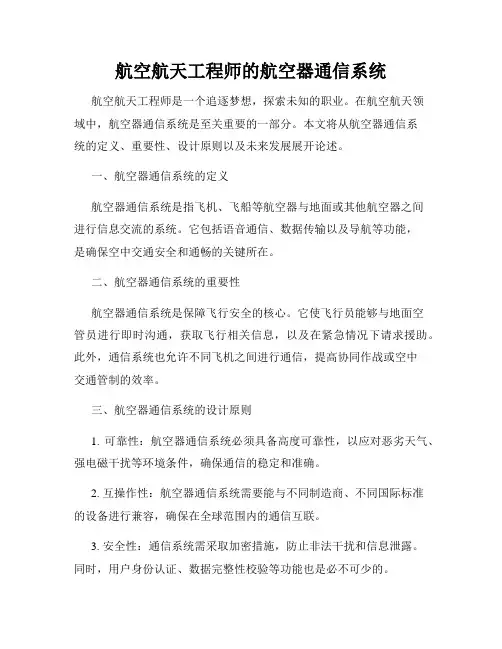 航空航天工程师的航空器通信系统

航空航天工程师是一个追逐梦想，探索未知的职业。在航空航天领域中，航空器通信系统是至关重要的一部分。本文将从航空器通信系统的定义、重要性、设计原则以及未来发展展开论述。

一、航空器通信系统的定义

航空器通信系统是指飞机、飞船等航空器与地面或其他航空器之间进行信息交流的系统。它包括语音通信、数据传输以及导航等功能，是确保空中交通安全和通畅的关键所在。

二、航空器通信系统的重要性

航空器通信系统是保障飞行安全的核心。它使飞行员能够与地面空管员进行即时沟通，获取飞行相关信息，以及在紧急情况下请求援助。此外，通信系统也允许不同飞机之间进行通信，提高协同作战或空中交通管制的效率。

三、航空器通信系统的设计原则

1. 可靠性：航空器通信系统必须具备高度可靠性，以应对恶劣天气、强电磁干扰等环境条件，确保通信的稳定和准确。

2. 互操作性：航空器通信系统需要能与不同制造商、不同国际标准的设备进行兼容，确保在全球范围内的通信互联。

3. 安全性：通信系统需采取加密措施，防止非法干扰和信息泄露。同时，用户身份认证、数据完整性校验等功能也是必不可少的。